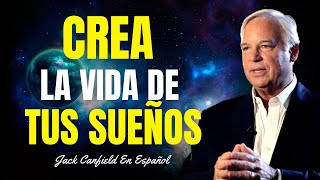 CREA
LA VIDA DE
TUS SUEÑOS

Jack Canfield En Español